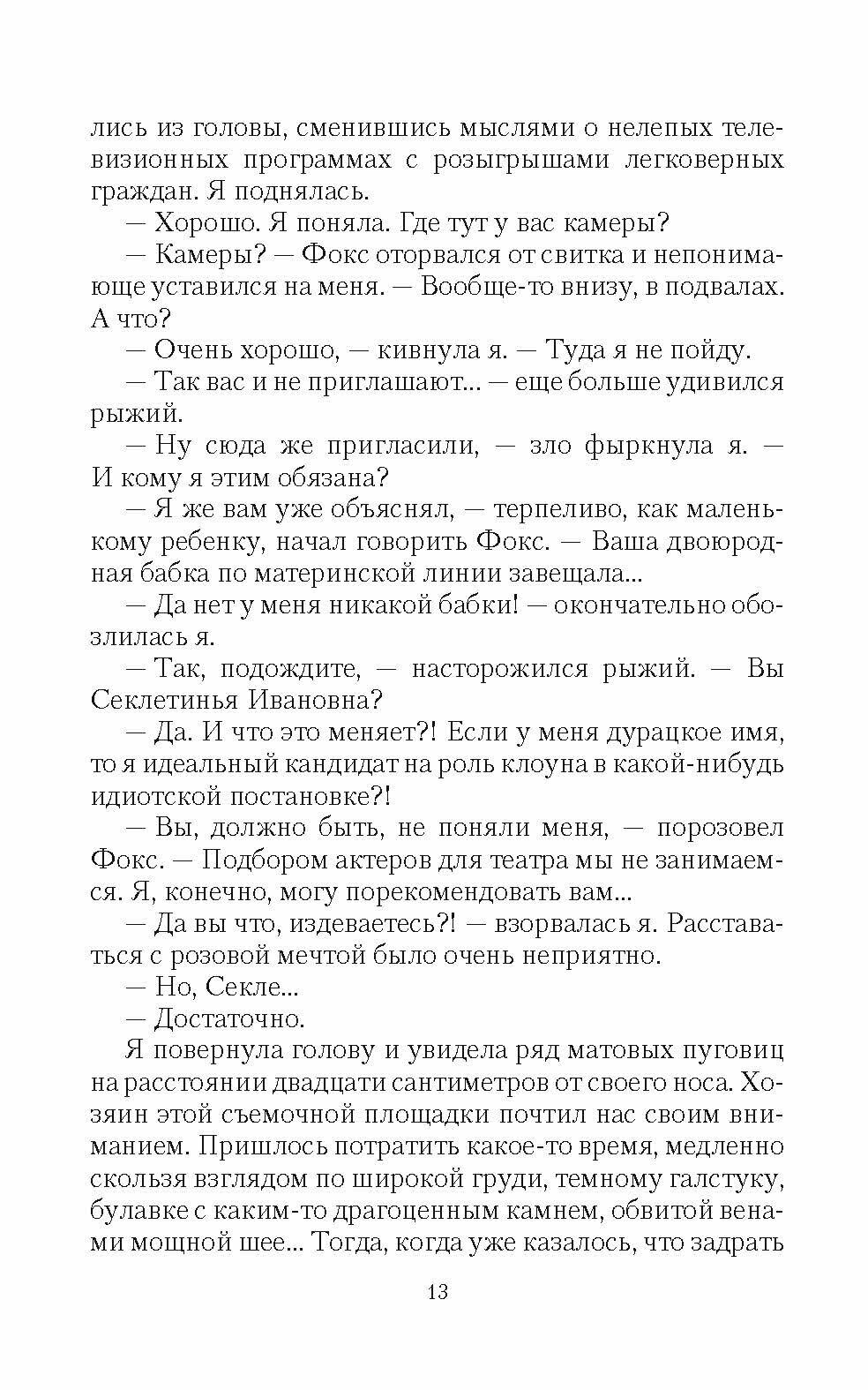 лись из головы, сменившись мыслями о нелепых телевизионных программах с розыгрышами легковерных граждан. Я поднялась.

— Хорошо. Я поняла. Где тут у вас камеры?

— Камеры? — Фокс оторвался от свитка и непонимающе уставился на меня. — Вообще-то внизу, в подвалах. А что?

— Очень хорошо, — кивнула я. — Туда я не пойду.

— Так вас и не приглашают... — еще больше удивился рыжий.

— Ну сюда же пригласили, — зло фыркнула я. — И кому я этим обязана?

— Я же вам уже объяснял, — терпеливо, как маленькому ребенку, начал говорить Фокс. — Ваша двоюродная бабка по материнской линии завещала...

— Да нет у меня никакой бабки! — окончательно обозлилась я.

— Так, подождите, — насторожился рыжий. — Вы Секлетинья Ивановна?

— Да. И что это меняет?! Если у меня дурацкое имя, то я идеальный кандидат на роль клоуна в какой-нибудь идиотской постановке?!

— Вы, должно быть, не поняли меня, — порозовел Фокс. — Подбором актеров для театра мы не занимаемся. Я, конечно, могу порекомендовать вам...

— Да вы что, издеваетесь?! — взорвалась я. Расставаться с розовой мечтой было очень неприятно.

— Но, Секле...

— Достаточно.

Я повернула голову и увидела ряд матовых пуговиц на расстоянии двадцати сантиметров от своего носа. Хозяин этой съемочной площадки почтил нас своим вниманием. Пришлось потратить какое-то время, медленно скользя взглядом по широкой груди, темному галстуку, булавке с каким-то драгоценным камнем, обвитой венами мощной шее... Тогда, когда уже казалось, что задрать

13